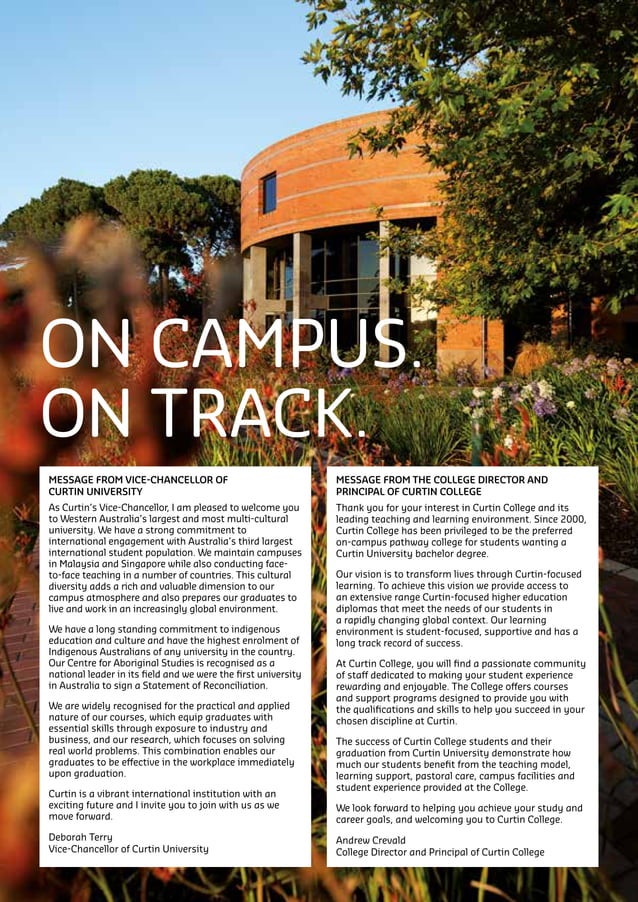 ON CAMPUS.
ON TRACK.

MESSAGE FROM VICE-CHANCELLOR OF CURTIN UNIVERSITY

As Curtin's Vice-Chancellor, I am pleased to welcome you to Western Australia's largest and most multi-cultural university. We have a strong commitment to international engagement with Australia's third largest international student population. We maintain campuses in Malaysia and Singapore while also conducting face-to-face teaching in a number of countries. This cultural diversity adds a rich and valuable dimension to our campus atmosphere and also prepares our graduates to live and work in an increasingly global environment.

We have a long standing commitment to indigenous education and culture and have the highest enrolment of Indigenous Australians of any university in the country. Our Centre for Aboriginal Studies is recognised as a national leader in its field and we were the first university in Australia to sign a Statement of Reconciliation.

We are widely recognised for the practical and applied nature of our courses, which equip graduates with essential skills through exposure to industry and business, and our research, which focuses on solving real world problems. This combination enables our graduates to be effective in the workplace immediately upon graduation.

Curtin is a vibrant international institution with an exciting future and I invite you to join with us as we move forward.

Deborah Terry
Vice-Chancellor of Curtin University

MESSAGE FROM THE COLLEGE DIRECTOR AND PRINCIPAL OF CURTIN COLLEGE

Thank you for your interest in Curtin College and its leading teaching and learning environment. Since 2000, Curtin College has been privileged to be the preferred on-campus pathway college for students wanting a Curtin University bachelor degree.

Our vision is to transform lives through Curtin-focused learning. To achieve this vision we provide access to an extensive range Curtin-focused higher education diplomas that meet the needs of our students in a rapidly changing global context. Our learning environment is student-focused, supportive and has a long track record of success.

At Curtin College, you will find a passionate community of staff dedicated to making your student experience rewarding and enjoyable. The College offers courses and support programs designed to provide you with the qualifications and skills to help you succeed in your chosen discipline at Curtin.

The success of Curtin College students and their graduation from Curtin University demonstrate how much our students benefit from the teaching model, learning support, pastoral care, campus facilities and student experience provided at the College.

We look forward to helping you achieve your study and career goals, and welcoming you to Curtin College.

Andrew Crevald
College Director and Principal of Curtin College